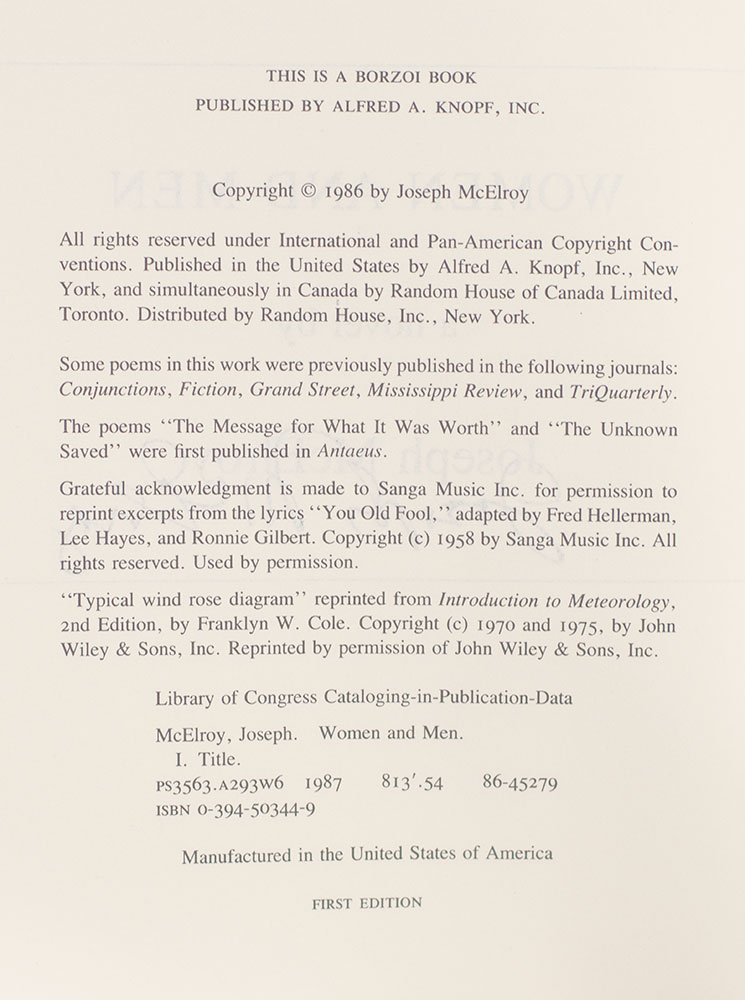 THIS IS A BORZOI BOOK
PUBLISHED BY ALFRED A. KNOPF, INC.

Copyright © 1986 by Joseph McElroy

All rights reserved under International and Pan-American Copyright Conventions. Published in the United States by Alfred A. Knopf, Inc., New York, and simultaneously in Canada by Random House of Canada Limited, Toronto. Distributed by Random House, Inc., New York.

Some poems in this work were previously published in the following journals: Conjunctions, Fiction, Grand Street, Mississippi Review, and TriQuarterly.

The poems "The Message for What It Was Worth" and "The Unknown Saved" were first published in Antaeus.

Grateful acknowledgment is made to Sanga Music Inc. for permission to reprint excerpts from the lyrics "You Old Fool," adapted by Fred Hellerman, Lee Hayes, and Ronnie Gilbert. Copyright (c) 1958 by Sanga Music Inc. All rights reserved. Used by permission.

"Typical wind rose diagram" reprinted from Introduction to Meteorology, 2nd Edition, by Franklyn W. Cole. Copyright (c) 1970 and 1975, by John Wiley & Sons, Inc. Reprinted by permission of John Wiley & Sons, Inc.

Library of Congress Cataloging-in-Publication-Data

McElroy, Joseph. Women and Men.
I. Title.
PS3563.A293W6 1987 813'.54 86-45279
ISBN 0-394-50344-9

Manufactured in the United States of America

FIRST EDITION